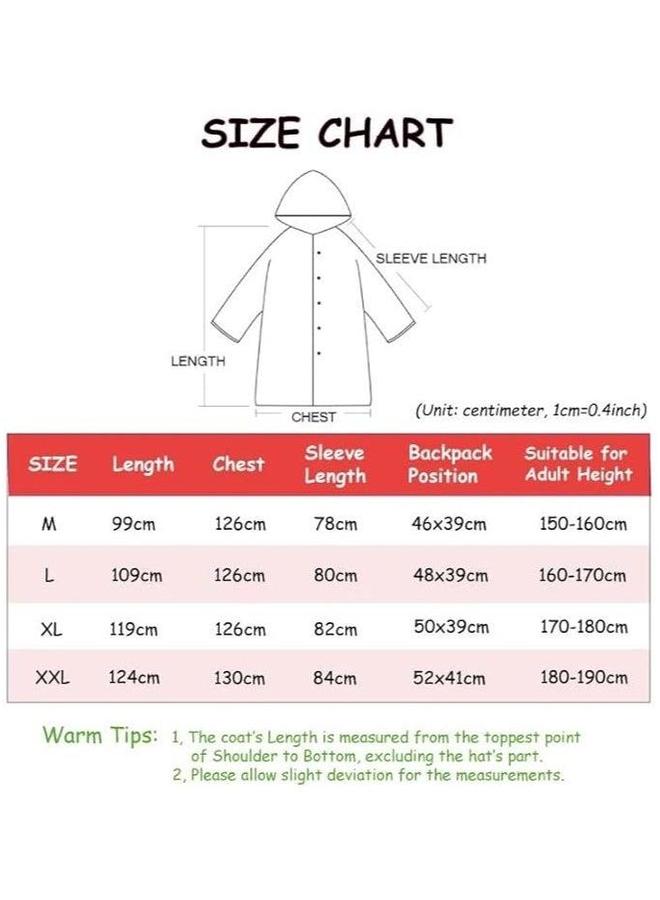 SIZE CHART

SLEEVE LENGTH

LENGTH

CHEST

(Unit: centimeter, 1cm=0.4inch)

| SIZE | Length | Chest | Sleeve Length | Backpack Position | Suitable for Adult Height |
|---|---|---|---|---|---|
| M | 99cm | 126cm | 78cm | 46x39cm | 150-160cm |
| L | 109cm | 126cm | 80cm | 48x39cm | 160-170cm |
| XL | 119cm | 126cm | 82cm | 50x39cm | 170-180cm |
| XXL | 124cm | 130cm | 84cm | 52x41cm | 180-190cm |

Warm Tips: 1, The coat's Length is measured from the toppest point of Shoulder to Bottom, excluding the hat's part.
2, Please allow slight deviation for the measurements.